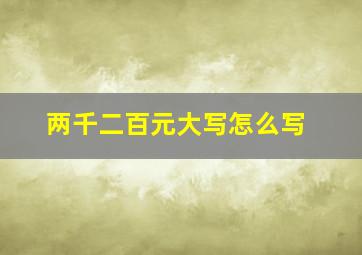 两千二百元大写怎么写